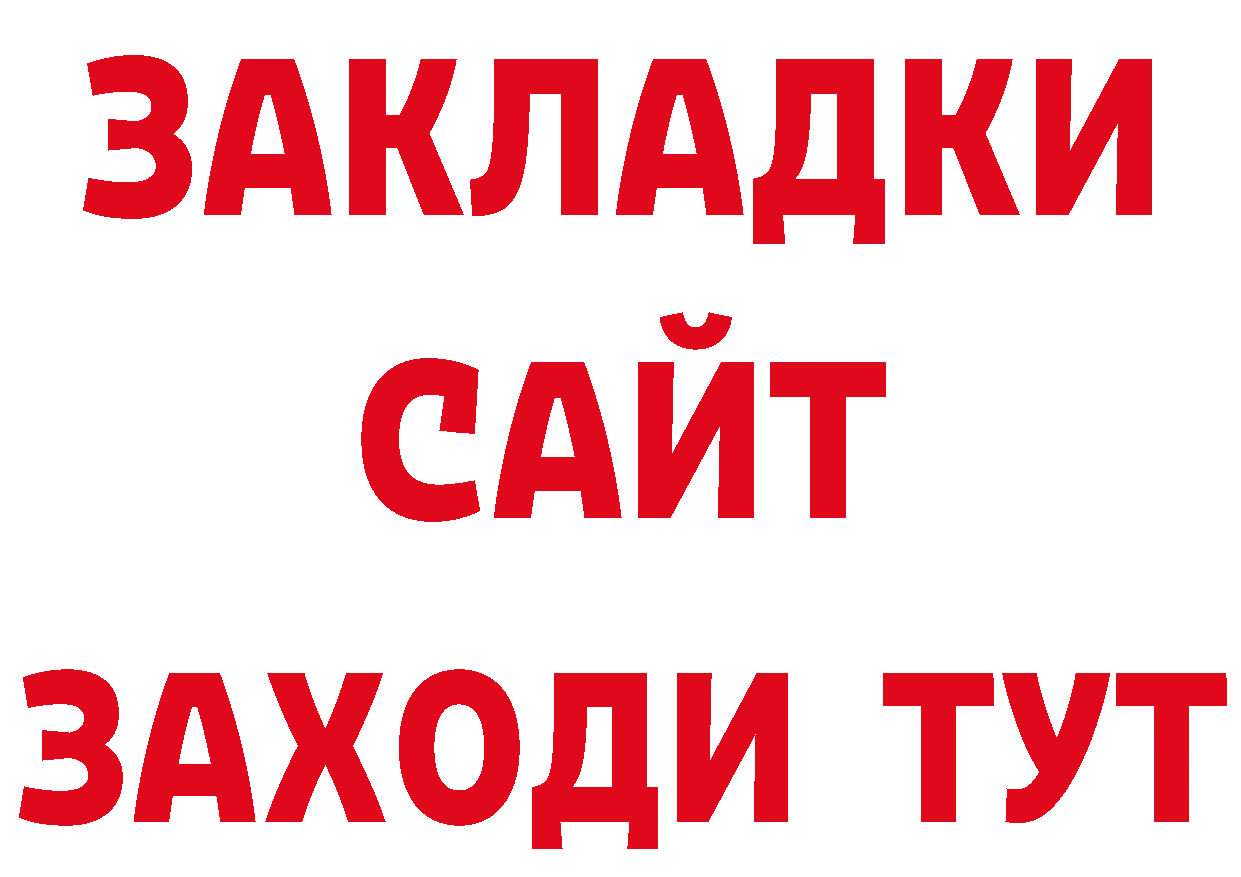 ЗАКЛАДКИ
САЙТ
ЗАХОДИ ТУТ